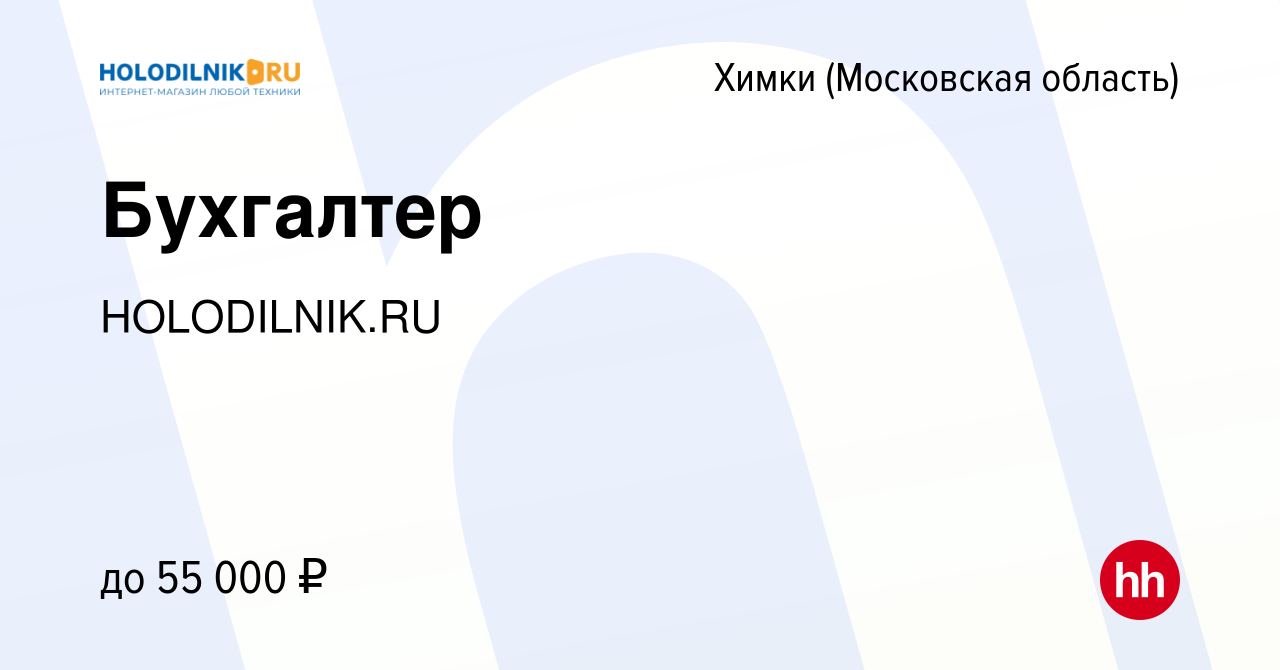 HOLODILNIK.RU
ИНТЕРНЕТ-МАГАЗИН ЛЮБОЙ ТЕХНИКИ

Химки (Московская область)

Бухгалтер

HOLODILNIK.RU

до 55 000 ₽

hh